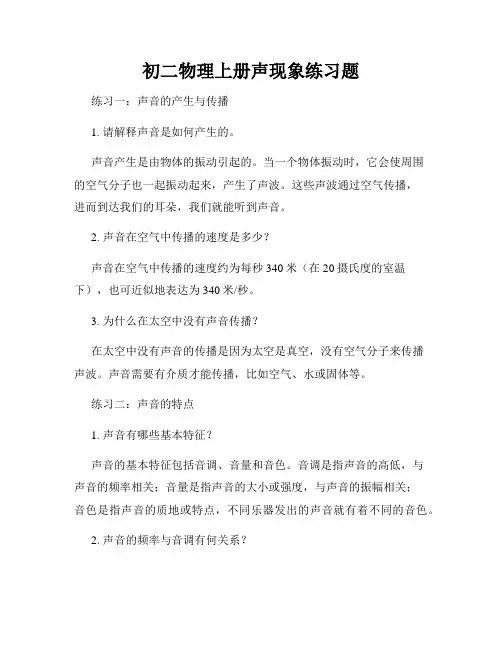 初二物理上册声现象练习题

练习一：声音的产生与传播

1. 请解释声音是如何产生的。

声音产生是由物体的振动引起的。当一个物体振动时，它会使周围的空气分子也一起振动起来，产生了声波。这些声波通过空气传播，进而到达我们的耳朵，我们就能听到声音。

2. 声音在空气中传播的速度是多少？

声音在空气中传播的速度约为每秒 340 米（在 20 摄氏度的室温下），也可近似地表达为 340 米/秒。

3. 为什么在太空中没有声音传播？

在太空中没有声音的传播是因为太空是真空，没有空气分子来传播声波。声音需要有介质才能传播，比如空气、水或固体等。

练习二：声音的特点

1. 声音有哪些基本特征？

声音的基本特征包括音调、音量和音色。音调是指声音的高低，与声音的频率相关；音量是指声音的大小或强度，与声音的振幅相关；音色是指声音的质地或特点，不同乐器发出的声音就有着不同的音色。

2. 声音的频率与音调有何关系？